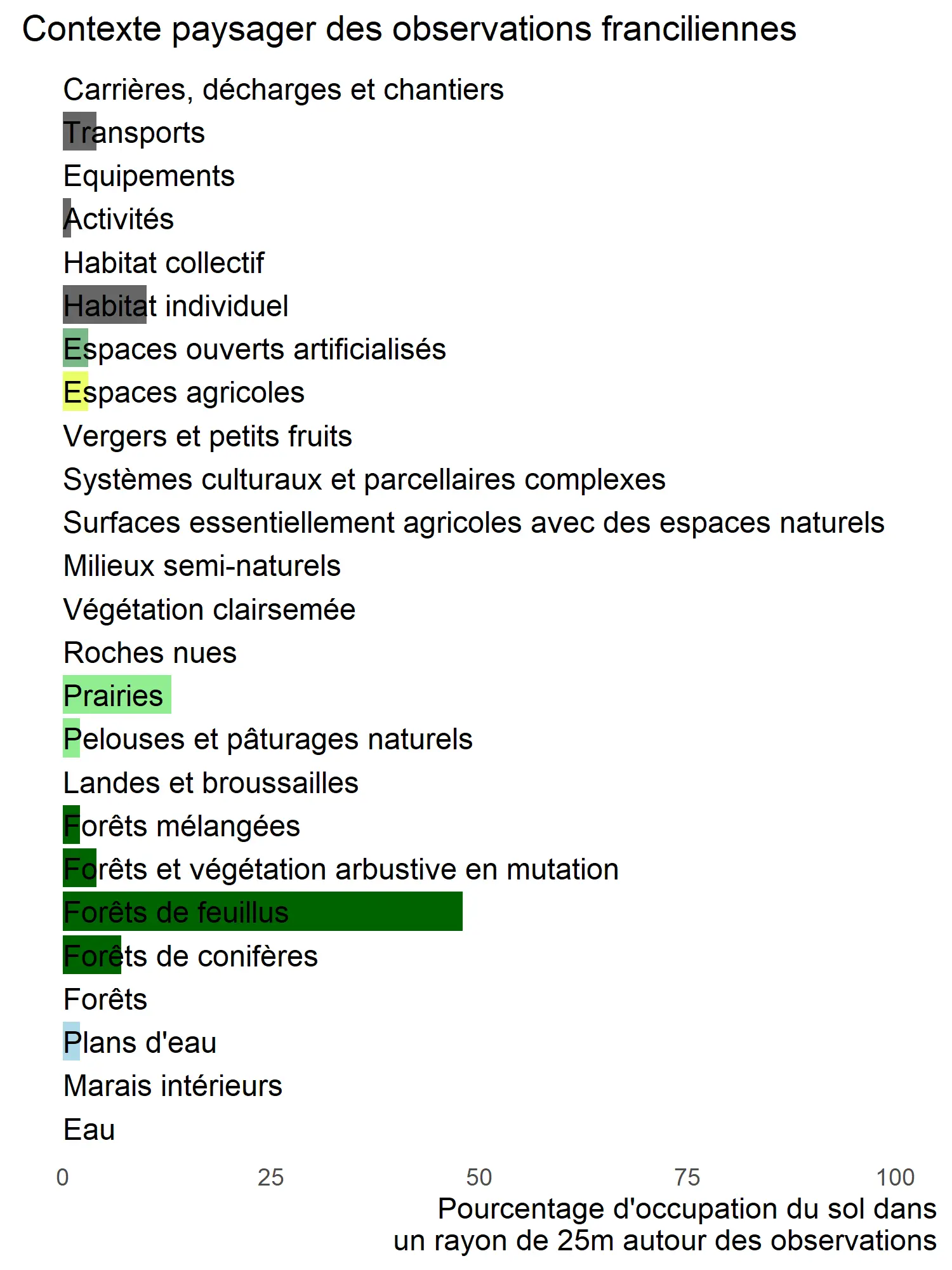 Contexte paysager des observations franciliennes

Carrières, décharges et chantiers
Transports
Equipements
Activités
Habitat collectif
Habitat individuel
Espaces ouverts artificialisés
Espaces agricoles
Vergers et petits fruits
Systèmes culturaux et parcellaires complexes
Surfaces essentiellement agricoles avec des espaces naturels
Milieux semi-naturels
Végétation clairsemée
Roches nues
Prairies
Pelouses et pâturages naturels
Landes et broussailles
Forêts mélangées
Forêts et végétation arbustive en mutation
Forêts de feuillus
Forêts de conifères
Forêts
Plans d'eau
Marais intérieurs
Eau

0 25 50 75 100

Pourcentage d'occupation du sol dans un rayon de 25m autour des observations